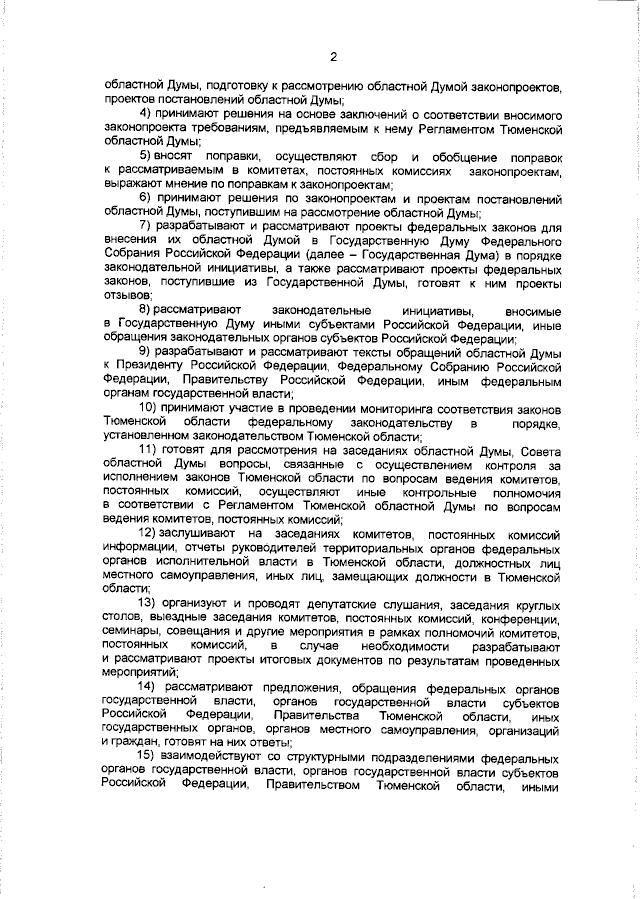 2

областной Думы, подготовку к рассмотрению областной Думой законопроектов, проектов постановлений областной Думы;

4) принимают решения на основе заключений о соответствии вносимого законопроекта требованиям, предъявляемым к нему Регламентом Тюменской областной Думы;

5) вносят поправки, осуществляют сбор и обобщение поправок к рассматриваемым в комитетах, постоянных комиссиях законопроектам, выражают мнение по поправкам к законопроектам;

6) принимают решения по законопроектам и проектам постановлений областной Думы, поступившим на рассмотрение областной Думы;

7) разрабатывают и рассматривают проекты федеральных законов для внесения их областной Думой в Государственную Думу Федерального Собрания Российской Федерации (далее – Государственная Дума) в порядке законодательной инициативы, а также рассматривают проекты федеральных законов, поступившие из Государственной Думы, готовят к ним проекты отзывов;

8) рассматривают законодательные инициативы, вносимые в Государственную Думу иными субъектами Российской Федерации, иные обращения законодательных органов субъектов Российской Федерации;

9) разрабатывают и рассматривают тексты обращений областной Думы к Президенту Российской Федерации, Федеральному Собранию Российской Федерации, Правительству Российской Федерации, иным федеральным органам государственной власти;

10) принимают участие в проведении мониторинга соответствия законов Тюменской области федеральному законодательству в порядке, установленном законодательством Тюменской области;

11) готовят для рассмотрения на заседаниях областной Думы, Совета областной Думы вопросы, связанные с осуществлением контроля за исполнением законов Тюменской области по вопросам ведения комитетов, постоянных комиссий, осуществляют иные контрольные полномочия в соответствии с Регламентом Тюменской областной Думы по вопросам ведения комитетов, постоянных комиссий;

12) заслушивают на заседаниях комитетов, постоянных комиссий информации, отчеты руководителей территориальных органов федеральных органов исполнительной власти в Тюменской области, должностных лиц местного самоуправления, иных лиц, замещающих должности в Тюменской области;

13) организуют и проводят депутатские слушания, заседания круглых столов, выездные заседания комитетов, постоянных комиссий, конференции, семинары, совещания и другие мероприятия в рамках полномочий комитетов, постоянных комиссий, в случае необходимости разрабатывают и рассматривают проекты итоговых документов по результатам проведенных мероприятий;

14) рассматривают предложения, обращения федеральных органов государственной власти, органов государственной власти субъектов Российской Федерации, Правительства Тюменской области, иных государственных органов, органов местного самоуправления, организаций и граждан, готовят на них ответы;

15) взаимодействуют со структурными подразделениями федеральных органов государственной власти, органов государственной власти субъектов Российской Федерации, Правительством Тюменской области, иными